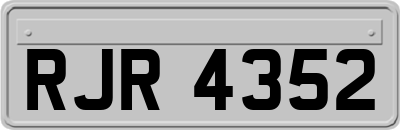 RJR 4352